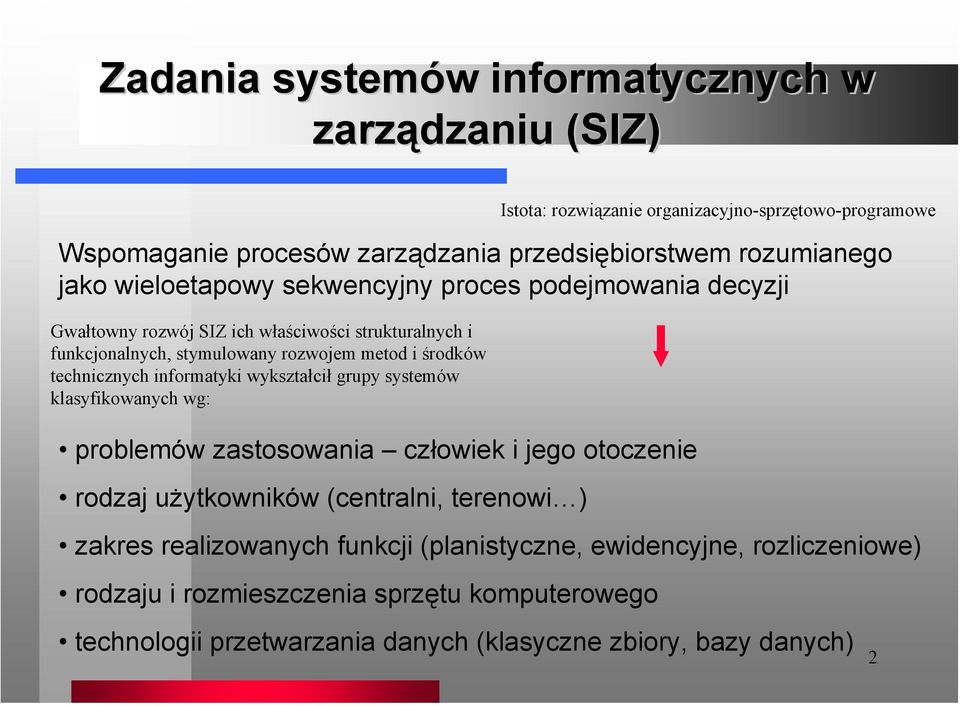 Zadania systemów informatycznych w zarządzaniu (SIZ)

Istota: rozwiązanie organizacyjno-sprzętowo-programowe

Wspomaganie procesów zarządzania przedsiębiorstwem rozumianego jako wieloetapowy sekwencyjny proces podejmowania decyzji

Gwałtowny rozwój SIZ ich właściwości strukturalnych i funkcjonalnych, stymulowany rozwojem metod i środków technicznych informatyki wykształcił grupy systemów klasyfikowanych wg:

• problemów zastosowania – człowiek i jego otoczenie
• rodzaj użytkowników (centralni, terenowi…)
• zakres realizowanych funkcji (planistyczne, ewidencyjne, rozliczeniowe)
• rodzaju i rozmieszczenia sprzętu komputerowego
• technologii przetwarzania danych (klasyczne zbiory, bazy danych)

2